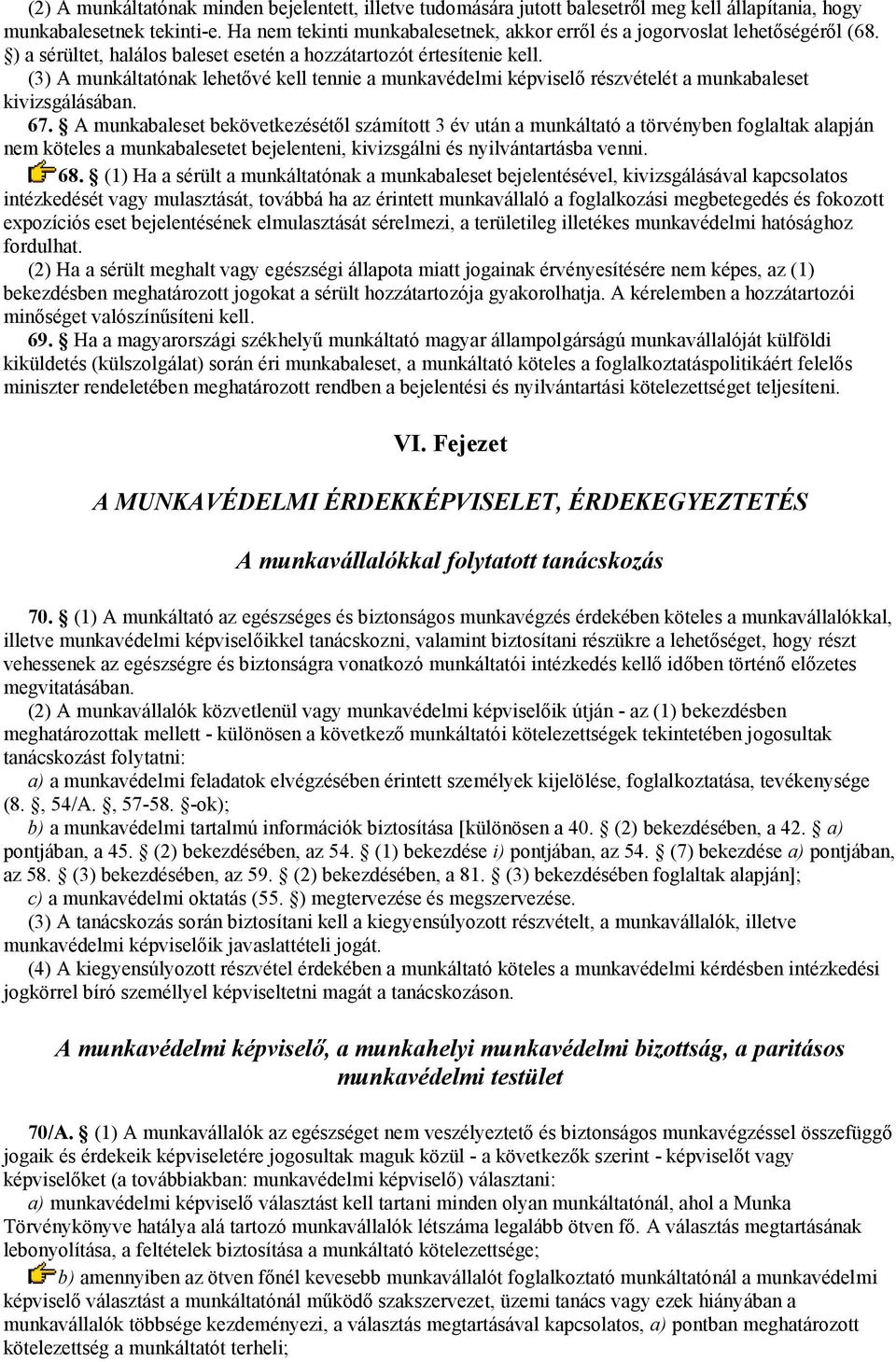 (2) A munkáltatónak minden bejelentett, illetve tudomására jutott balesetről meg kell állapítania, hogy munkabalesetnek tekinti-e. Ha nem tekinti munkabalesetnek, akkor erről és a jogorvoslat lehetőségéről (68. §) a sérültet, halálos baleset esetén a hozzátartozót értesítenie kell.

(3) A munkáltatónak lehetővé kell tennie a munkavédelmi képviselő részvételét a munkabaleset kivizsgálásában.

67. § A munkabaleset bekövetkezésétől számított 3 év után a munkáltató a törvényben foglaltak alapján nem köteles a munkabalesetet bejelenteni, kivizsgálni és nyilvántartásba venni.

68. § (1) Ha a sérült a munkáltatónak a munkabaleset bejelentésével, kivizsgálásával kapcsolatos intézkedését vagy mulasztását, továbbá ha az érintett munkavállaló a foglalkozási megbetegedés és fokozott expozíciós eset bejelentésének elmulasztását sérelmezi, a területileg illetékes munkavédelmi hatósághoz fordulhat.

(2) Ha a sérült meghalt vagy egészségi állapota miatt jogainak érvényesítésére nem képes, az (1) bekezdésben meghatározott jogokat a sérült hozzátartozója gyakorolhatja. A kérelemben a hozzátartozói minőséget valószínűsíteni kell.

69. § Ha a magyarországi székhelyű munkáltató magyar állampolgárságú munkavállalóját külföldi kiküldetés (külszolgálat) során éri munkabaleset, a munkáltató köteles a foglalkoztatáspolitikáért felelős miniszter rendeletében meghatározott rendben a bejelentési és nyilvántartási kötelezettséget teljesíteni.

VI. Fejezet

A MUNKAVÉDELMI ÉRDEKKÉPVISELET, ÉRDEKEGYEZTETÉS

A munkavállalókkal folytatott tanácskozás

70. § (1) A munkáltató az egészséges és biztonságos munkavégzés érdekében köteles a munkavállalókkal, illetve munkavédelmi képviselőikkel tanácskozni, valamint biztosítani részükre a lehetőséget, hogy részt vehessenek az egészségre és biztonságra vonatkozó munkáltatói intézkedés kellő időben történő előzetes megvitatásában.

(2) A munkavállalók közvetlenül vagy munkavédelmi képviselőik útján - az (1) bekezdésben meghatározottak mellett - különösen a következő munkáltatói kötelezettségek tekintetében jogosultak tanácskozást folytatni:

a) a munkavédelmi feladatok elvégzésében érintett személyek kijelölése, foglalkoztatása, tevékenysége (8. §, 54/A. §, 57-58. §-ok);

b) a munkavédelmi tartalmú információk biztosítása [különösen a 40. § (2) bekezdésében, a 42. § a) pontjában, a 45. § (2) bekezdésében, az 54. § (1) bekezdése i) pontjában, az 54. § (7) bekezdése a) pontjában, az 58. § (3) bekezdésében, az 59. § (2) bekezdésében, a 81. § (3) bekezdésében foglaltak alapján];

c) a munkavédelmi oktatás (55. §) megtervezése és megszervezése.

(3) A tanácskozás során biztosítani kell a kiegyensúlyozott részvételt, a munkavállalók, illetve munkavédelmi képviselőik javaslattételi jogát.

(4) A kiegyensúlyozott részvétel érdekében a munkáltató köteles a munkavédelmi kérdésben intézkedési jogkörrel bíró személlyel képviseltetni magát a tanácskozáson.

A munkavédelmi képviselő, a munkahelyi munkavédelmi bizottság, a paritásos munkavédelmi testület

70/A. § (1) A munkavállalók az egészséget nem veszélyeztető és biztonságos munkavégzéssel összefüggő jogaik és érdekeik képviseletére jogosultak maguk közül - a következők szerint - képviselőt vagy képviselőket (a továbbiakban: munkavédelmi képviselő) választani:

a) munkavédelmi képviselő választást kell tartani minden olyan munkáltatónál, ahol a Munka Törvénykönyve hatálya alá tartozó munkavállalók létszáma legalább ötven fő. A választás megtartásának lebonyolítása, a feltételek biztosítása a munkáltató kötelezettsége;

b) amennyiben az ötven főnél kevesebb munkavállalót foglalkoztató munkáltatónál a munkavédelmi képviselő választást a munkáltatónál működő szakszervezet, üzemi tanács vagy ezek hiányában a munkavállalók többsége kezdeményezi, a választás megtartásával kapcsolatos, a) pontban meghatározott kötelezettség a munkáltatót terheli;